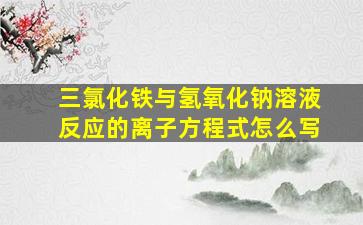 三氯化铁与氢氧化钠溶液反应的离子方程式怎么写